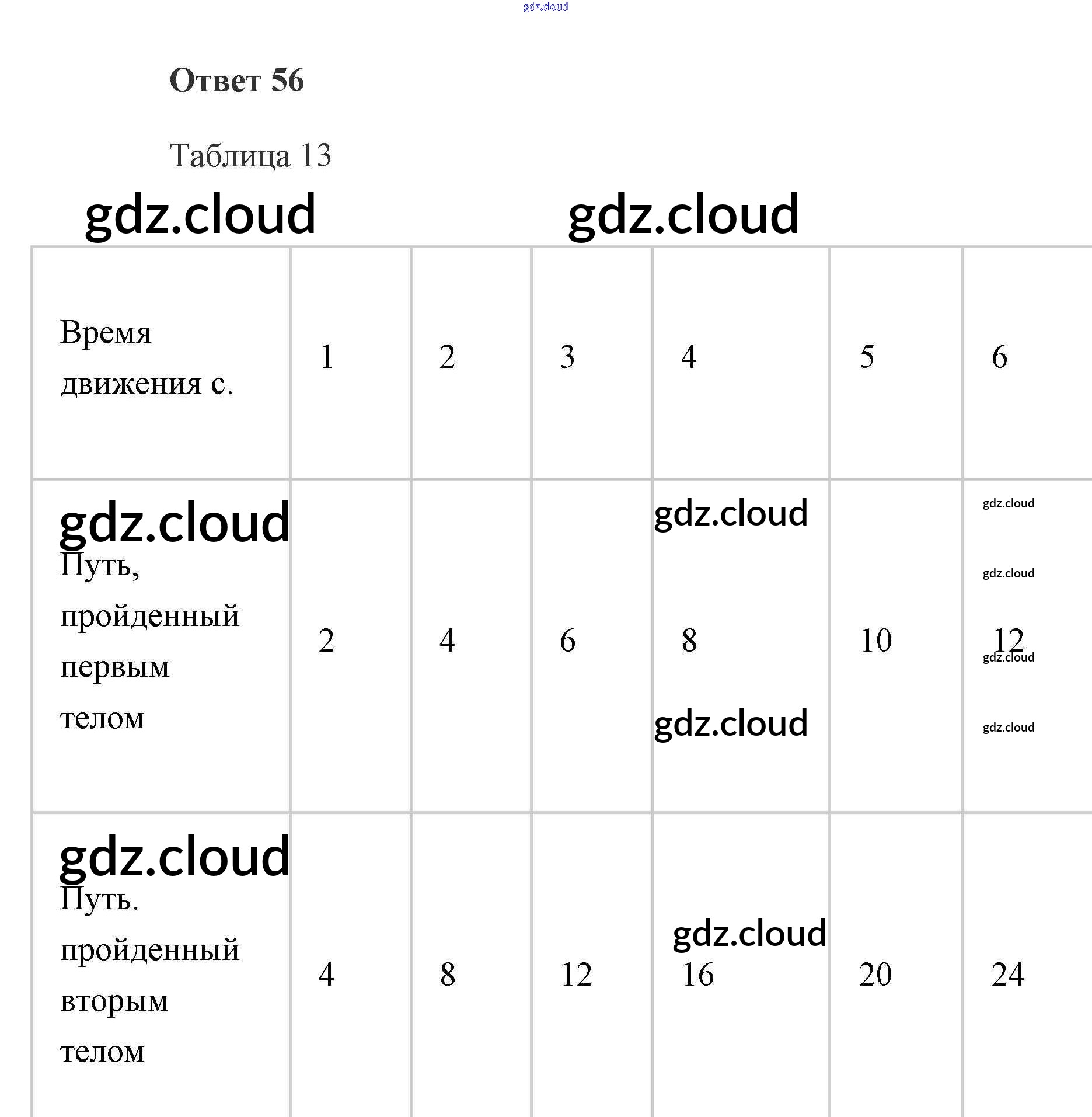 Ответ 56

Таблица 13

| Время движения с. | 1 | 2 | 3 | 4 | 5 | 6 |
|---|---|---|---|---|---|---|
| Путь, пройденный первым телом | 2 | 4 | 6 | 8 | 10 | 12 |
| Путь. пройденный вторым телом | 4 | 8 | 12 | 16 | 20 | 24 |

gdz.cloud